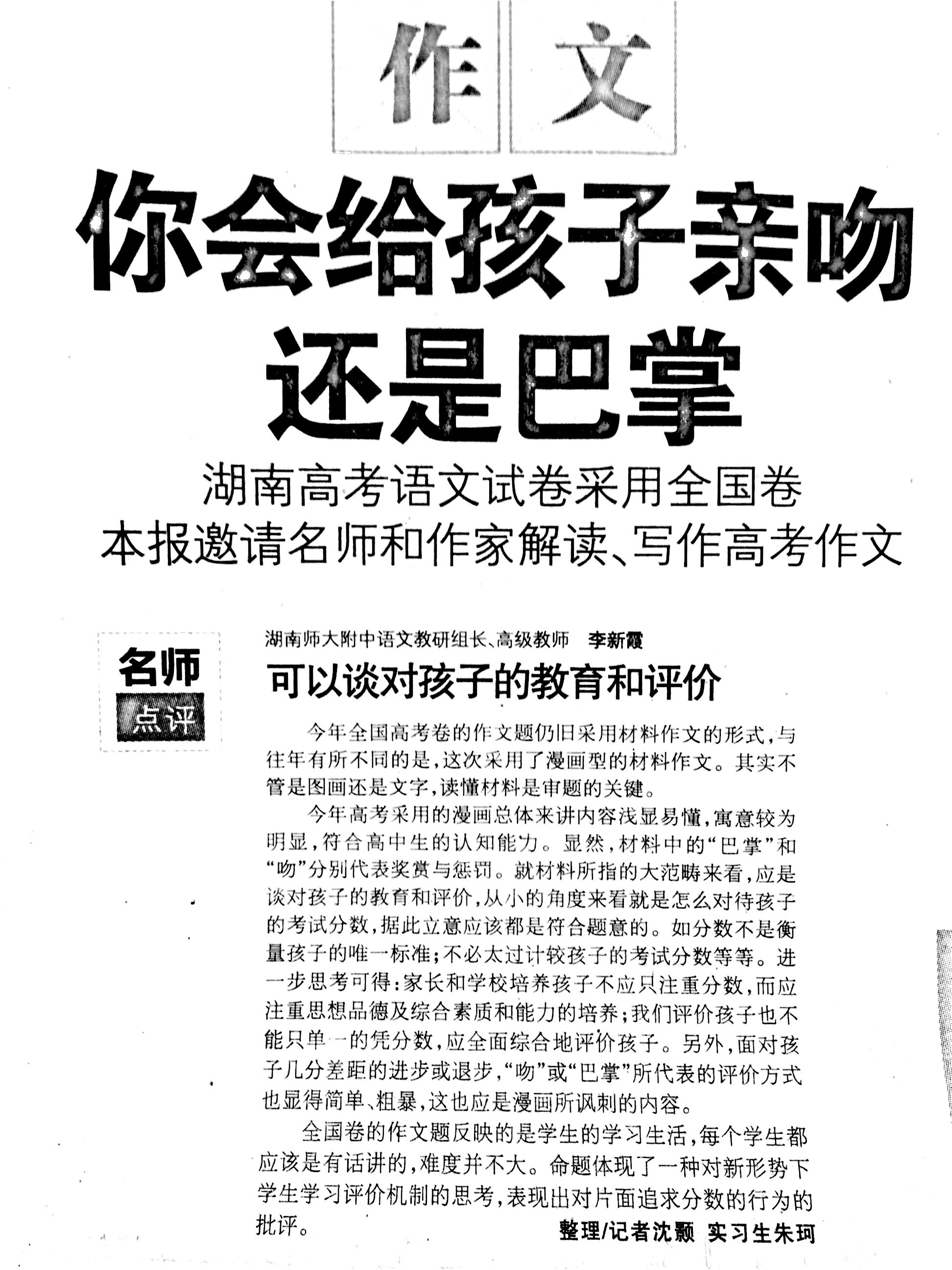 作文

你会给孩子亲吻还是巴掌

湖南高考语文试卷采用全国卷
本报邀请名师和作家解读、写作高考作文

名师
点评

湖南师大附中语文教研组长、高级教师　李新霞

可以谈对孩子的教育和评价

今年全国高考卷的作文题仍旧采用材料作文的形式，与往年有所不同的是，这次采用了漫画型的材料作文。其实不管是图画还是文字，读懂材料是审题的关键。

今年高考采用的漫画总体来讲内容浅显易懂，寓意较为明显，符合高中生的认知能力。显然，材料中的“巴掌”和“吻”分别代表奖赏与惩罚。就材料所指的大范畴来看，应是谈对孩子的教育和评价，从小的角度来看就是怎么对待孩子的考试分数，据此立意应该都是符合题意的。如分数不是衡量孩子的唯一标准；不必太过计较孩子的考试分数等等。进一步思考可得：家长和学校培养孩子不应只注重分数，而应注重思想品德及综合素质和能力的培养；我们评价孩子也不能只单一的凭分数，应全面综合地评价孩子。另外，面对孩子几分差距的进步或退步，“吻”或“巴掌”所代表的评价方式也显得简单、粗暴，这也应是漫画所讽刺的内容。

全国卷的作文题反映的是学生的学习生活，每个学生都应该是有话讲的，难度并不大。命题体现了一种对新形势下学生学习评价机制的思考，表现出对片面追求分数的行为的批评。

整理/记者沈颢　实习生朱珂